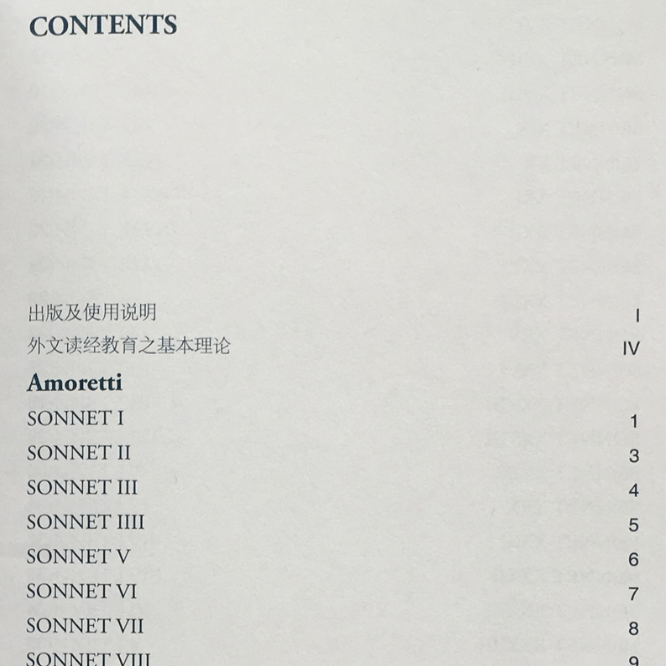 CONTENTS

出版及使用说明 I
外文读经教育之基本理论 IV

Amoretti

SONNET I 1
SONNET II 3
SONNET III 4
SONNET IIII 5
SONNET V 6
SONNET VI 7
SONNET VII 8
SONNET VIII 9